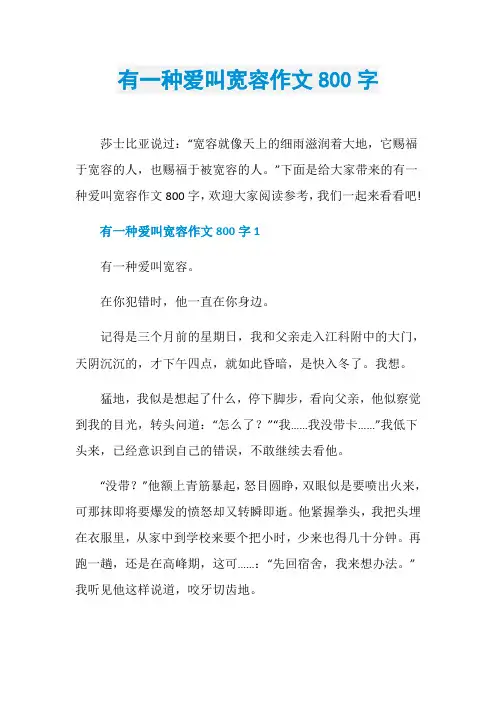 有一种爱叫宽容作文 800 字

莎士比亚说过：“宽容就像天上的细雨滋润着大地，它赐福于宽容的人，也赐福于被宽容的人。”下面是给大家带来的有一种爱叫宽容作文 800 字，欢迎大家阅读参考，我们一起来看看吧!

有一种爱叫宽容作文 800 字 1

有一种爱叫宽容。

在你犯错时，他一直在你身边。

记得是三个月前的星期日，我和父亲走入江科附中的大门，天阴沉沉的，才下午四点，就如此昏暗，是快入冬了。我想。

猛地，我似是想起了什么，停下脚步，看向父亲，他似察觉到我的目光，转头问道：“怎么了？”“我……我没带卡……”我低下头来，已经意识到自己的错误，不敢继续去看他。

“没带？”他额上青筋暴起，怒目圆睁，双眼似是要喷出火来，可那抹即将要爆发的愤怒却又转瞬即逝。他紧握拳头，我把头埋在衣服里，从家中到学校来要个把小时，少来也得几十分钟。再跑一趟，还是在高峰期，这可……：“先回宿舍，我来想办法。”我听见他这样说道，咬牙切齿地。